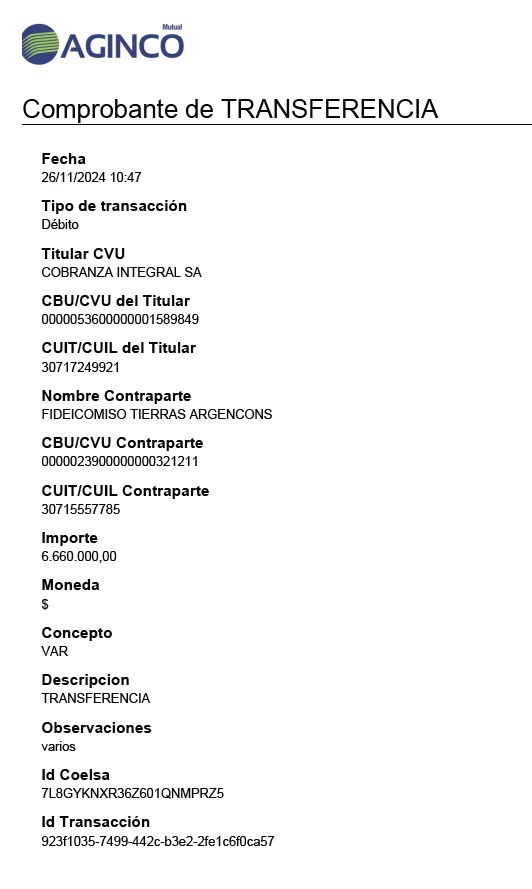 Mutual
AGINCO

Comprobante de TRANSFERENCIA

Fecha
26/11/2024 10:47

Tipo de transacción
Débito

Titular CVU
COBRANZA INTEGRAL SA

CBU/CVU del Titular
0000053600000001589849

CUIT/CUIL del Titular
30717249921

Nombre Contraparte
FIDEICOMISO TIERRAS ARGENCONS

CBU/CVU Contraparte
0000023900000000321211

CUIT/CUIL Contraparte
30715557785

Importe
6.660.000,00

Moneda
$

Concepto
VAR

Descripcion
TRANSFERENCIA

Observaciones
varios

Id Coelsa
7L8GYKNXR36Z601QNMPRZ5

Id Transacción
923f1035-7499-442c-b3e2-2fe1c6f0ca57